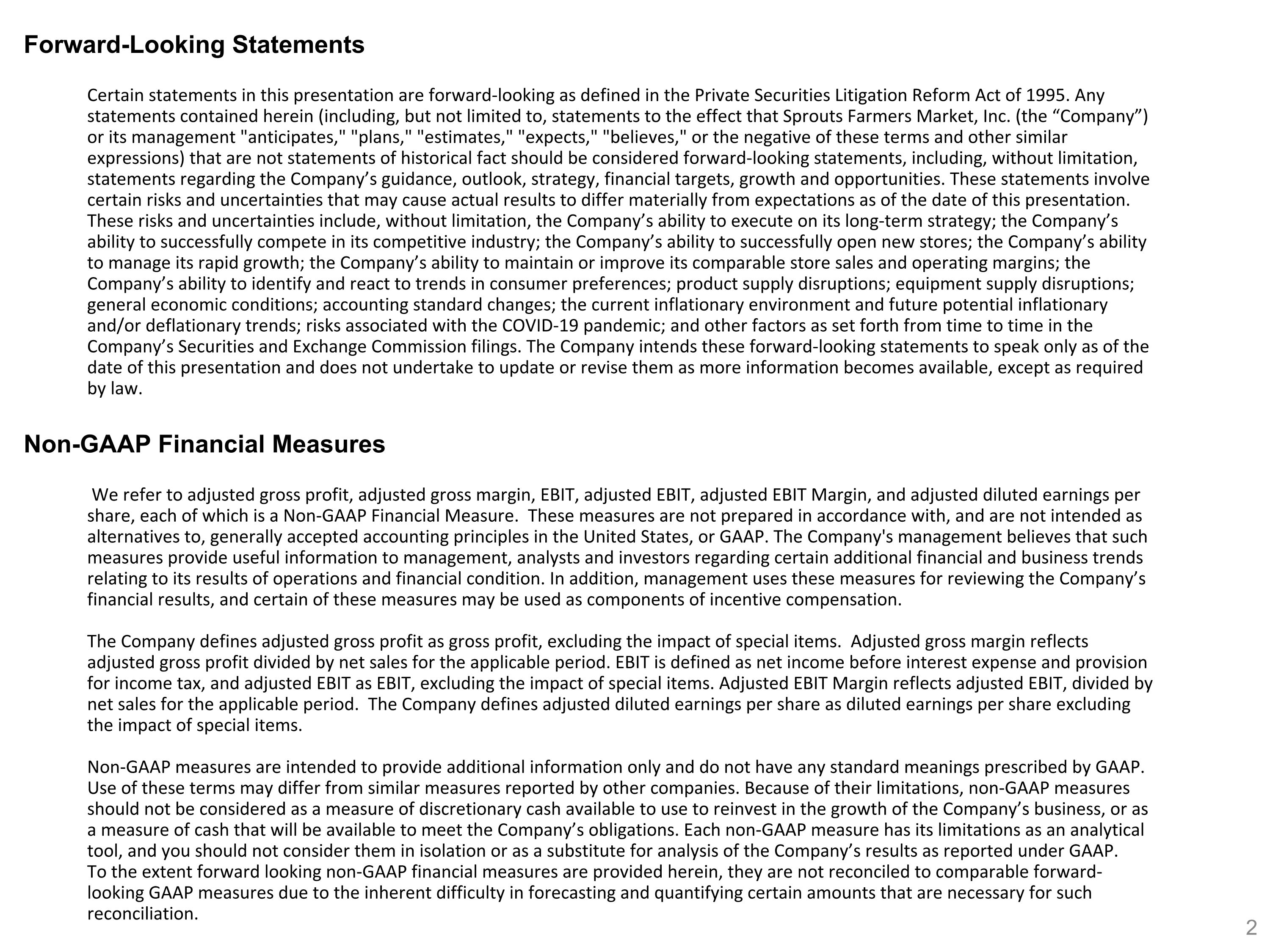 Forward-Looking Statements

Certain statements in this presentation are forward-looking as defined in the Private Securities Litigation Reform Act of 1995. Any statements contained herein (including, but not limited to, statements to the effect that Sprouts Farmers Market, Inc. (the “Company”) or its management "anticipates," "plans," "estimates," "expects," "believes," or the negative of these terms and other similar expressions) that are not statements of historical fact should be considered forward-looking statements, including, without limitation, statements regarding the Company’s guidance, outlook, strategy, financial targets, growth and opportunities. These statements involve certain risks and uncertainties that may cause actual results to differ materially from expectations as of the date of this presentation. These risks and uncertainties include, without limitation, the Company’s ability to execute on its long-term strategy; the Company’s ability to successfully compete in its competitive industry; the Company’s ability to successfully open new stores; the Company’s ability to manage its rapid growth; the Company’s ability to maintain or improve its comparable store sales and operating margins; the Company’s ability to identify and react to trends in consumer preferences; product supply disruptions; equipment supply disruptions; general economic conditions; accounting standard changes; the current inflationary environment and future potential inflationary and/or deflationary trends; risks associated with the COVID-19 pandemic; and other factors as set forth from time to time in the Company’s Securities and Exchange Commission filings. The Company intends these forward-looking statements to speak only as of the date of this presentation and does not undertake to update or revise them as more information becomes available, except as required by law.

Non-GAAP Financial Measures

We refer to adjusted gross profit, adjusted gross margin, EBIT, adjusted EBIT, adjusted EBIT Margin, and adjusted diluted earnings per share, each of which is a Non-GAAP Financial Measure. These measures are not prepared in accordance with, and are not intended as alternatives to, generally accepted accounting principles in the United States, or GAAP. The Company's management believes that such measures provide useful information to management, analysts and investors regarding certain additional financial and business trends relating to its results of operations and financial condition. In addition, management uses these measures for reviewing the Company’s financial results, and certain of these measures may be used as components of incentive compensation.

The Company defines adjusted gross profit as gross profit, excluding the impact of special items. Adjusted gross margin reflects adjusted gross profit divided by net sales for the applicable period. EBIT is defined as net income before interest expense and provision for income tax, and adjusted EBIT as EBIT, excluding the impact of special items. Adjusted EBIT Margin reflects adjusted EBIT, divided by net sales for the applicable period. The Company defines adjusted diluted earnings per share as diluted earnings per share excluding the impact of special items.

Non-GAAP measures are intended to provide additional information only and do not have any standard meanings prescribed by GAAP. Use of these terms may differ from similar measures reported by other companies. Because of their limitations, non-GAAP measures should not be considered as a measure of discretionary cash available to use to reinvest in the growth of the Company’s business, or as a measure of cash that will be available to meet the Company’s obligations. Each non-GAAP measure has its limitations as an analytical tool, and you should not consider them in isolation or as a substitute for analysis of the Company’s results as reported under GAAP.
To the extent forward looking non-GAAP financial measures are provided herein, they are not reconciled to comparable forward-looking GAAP measures due to the inherent difficulty in forecasting and quantifying certain amounts that are necessary for such reconciliation.

2